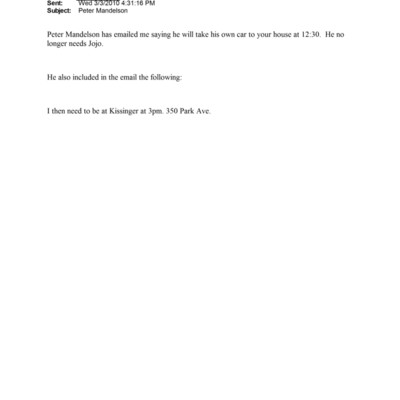 Sent: Wed 3/3/2010 4:31:16 PM
Subject: Peter Mandelson

Peter Mandelson has emailed me saying he will take his own car to your house at 12:30. He no longer needs Jojo.

He also included in the email the following:

I then need to be at Kissinger at 3pm. 350 Park Ave.